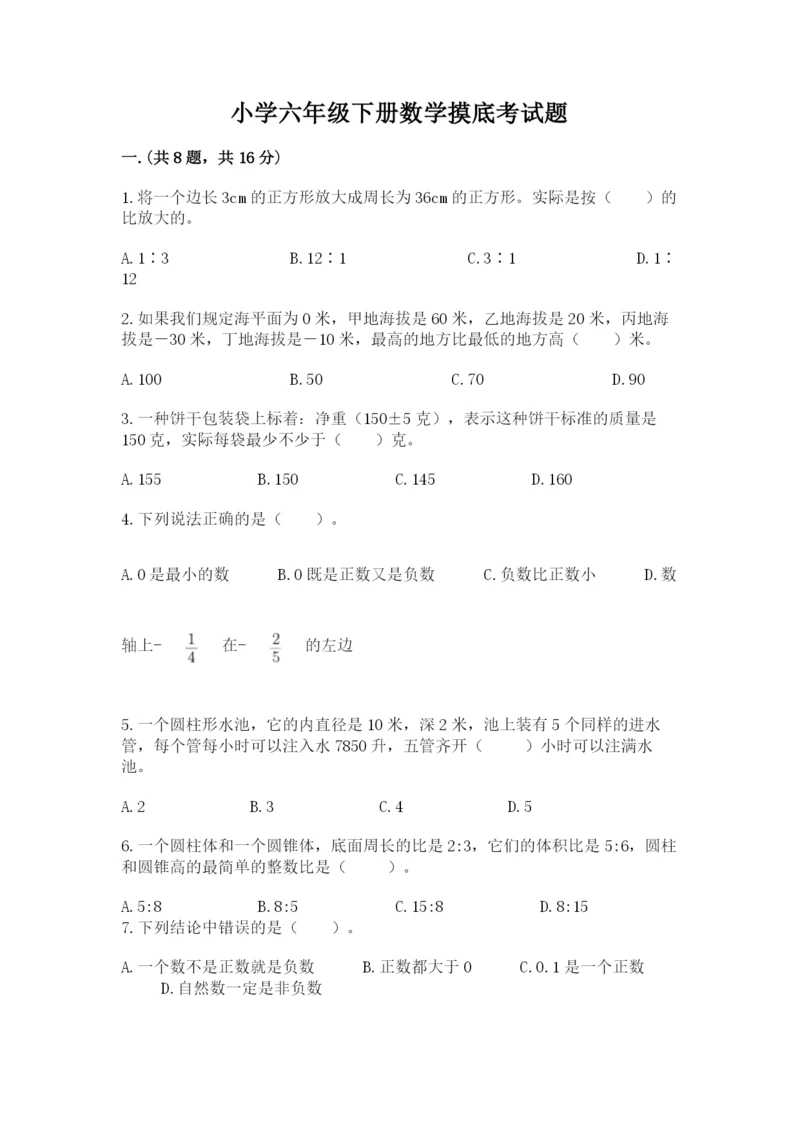 小学六年级下册数学摸底考试题

一.(共8题，共16分)

1.将一个边长3cm的正方形放大成周长为36cm的正方形。实际是按（　　）的比放大的。

A.1∶3　　B.12∶1　　C.3∶1　　D.1∶12

2.如果我们规定海平面为0米，甲地海拔是60米，乙地海拔是20米，丙地海拔是－30米，丁地海拔是－10米，最高的地方比最低的地方高（　　）米。

A.100　　B.50　　C.70　　D.90

3.一种饼干包装袋上标着：净重（150±5克），表示这种饼干标准的质量是150克，实际每袋最少不少于（　　）克。

A.155　　B.150　　C.145　　D.160

4.下列说法正确的是（　　）。

A.0是最小的数　　B.0既是正数又是负数　　C.负数比正数小　　D.数轴上- $\frac{1}{4}$ 在- $\frac{2}{5}$ 的左边

5.一个圆柱形水池，它的内直径是10米，深2米，池上装有5个同样的进水管，每个管每小时可以注入水7850升，五管齐开（　　）小时可以注满水池。

A.2　　B.3　　C.4　　D.5

6.一个圆柱体和一个圆锥体，底面周长的比是2:3，它们的体积比是5:6，圆柱和圆锥高的最简单的整数比是（　　）。

A.5:8　　B.8:5　　C.15:8　　D.8:15

7.下列结论中错误的是（　　）。

A.一个数不是正数就是负数　　B.正数都大于0　　C.0.1是一个正数　　D.自然数一定是非负数